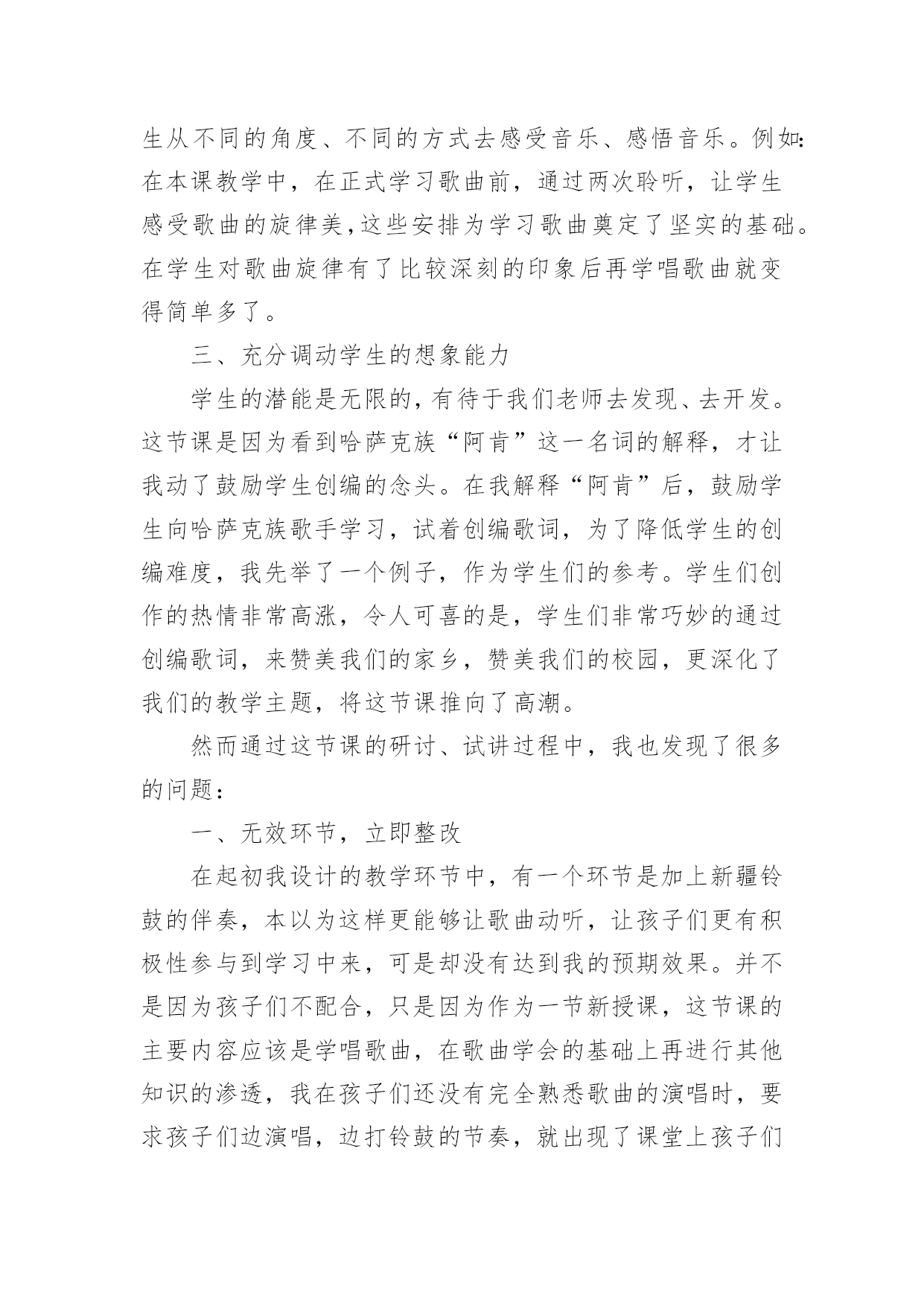 生从不同的角度、不同的方式去感受音乐、感悟音乐。例如：在本课教学中，在正式学习歌曲前，通过两次聆听，让学生感受歌曲的旋律美，这些安排为学习歌曲奠定了坚实的基础。在学生对歌曲旋律有了比较深刻的印象后再学唱歌曲就变得简单多了。

三、充分调动学生的想象能力

学生的潜能是无限的，有待于我们老师去发现、去开发。这节课是因为看到哈萨克族“阿肯”这一名词的解释，才让我动了鼓励学生创编的念头。在我解释“阿肯”后，鼓励学生向哈萨克族歌手学习，试着创编歌词，为了降低学生的创编难度，我先举了一个例子，作为学生们的参考。学生们创作的热情非常高涨，令人可喜的是，学生们非常巧妙的通过创编歌词，来赞美我们的家乡，赞美我们的校园，更深化了我们的教学主题，将这节课推向了高潮。

然而通过这节课的研讨、试讲过程中，我也发现了很多的问题：

一、无效环节，立即整改

在起初我设计的教学环节中，有一个环节是加上新疆铃鼓的伴奏，本以为这样更能够让歌曲动听，让孩子们更有积极性参与到学习中来，可是却没有达到我的预期效果。并不是因为孩子们不配合，只是因为作为一节新授课，这节课的主要内容应该是学唱歌曲，在歌曲学会的基础上再进行其他知识的渗透，我在孩子们还没有完全熟悉歌曲的演唱时，要求孩子们边演唱，边打铃鼓的节奏，就出现了课堂上孩子们